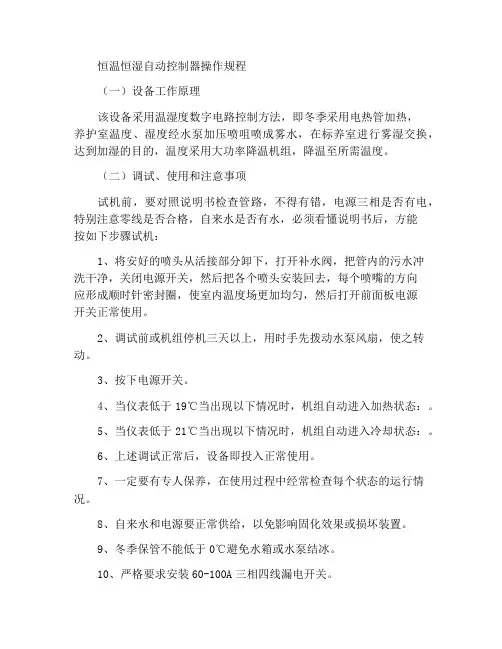 恒温恒湿自动控制器操作规程

（一）设备工作原理

该设备采用温湿度数字电路控制方法，即冬季采用电热管加热，养护室温度、湿度经水泵加压喷咀喷成雾水，在标养室进行雾湿交换，达到加湿的目的，温度采用大功率降温机组，降温至所需温度。

（二）调试、使用和注意事项

试机前，要对照说明书检查管路，不得有错，电源三相是否有电，特别注意零线是否合格，自来水是否有水，必须看懂说明书后，方能按如下步骤试机：

1、将安好的喷头从活接部分卸下，打开补水阀，把管内的污水冲洗干净，关闭电源开关，然后把各个喷头安装回去，每个喷嘴的方向应形成顺时针密封圈，使室内温度场更加均匀，然后打开前面板电源开关正常使用。

2、调试前或机组停机三天以上，用时手先拨动水泵风扇，使之转动。

3、按下电源开关。

4、当仪表低于 19℃当出现以下情况时，机组自动进入加热状态：。

5、当仪表低于 21℃当出现以下情况时，机组自动进入冷却状态：。

6、上述调试正常后，设备即投入正常使用。

7、一定要有专人保养，在使用过程中经常检查每个状态的运行情况。

8、自来水和电源要正常供给，以免影响固化效果或损坏装置。

9、冬季保管不能低于 0℃避免水箱或水泵结冰。

10、严格要求安装 60-100A 三相四线漏电开关。